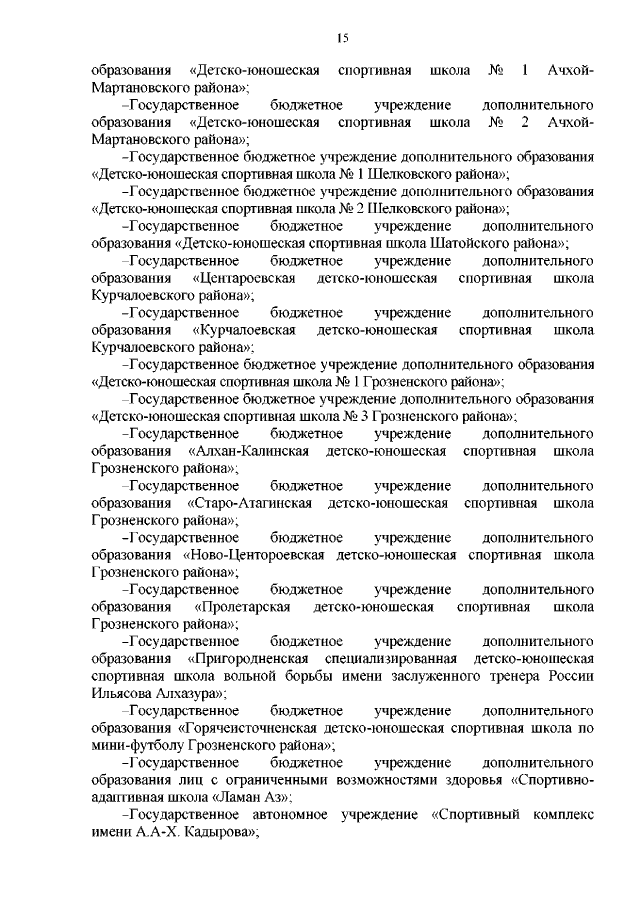 15

образования «Детско-юношеская спортивная школа № 1 Ачхой-Мартановского района»;

–Государственное бюджетное учреждение дополнительного образования «Детско-юношеская спортивная школа № 2 Ачхой-Мартановского района»;

–Государственное бюджетное учреждение дополнительного образования «Детско-юношеская спортивная школа № 1 Шелковского района»;

–Государственное бюджетное учреждение дополнительного образования «Детско-юношеская спортивная школа № 2 Шелковского района»;

–Государственное бюджетное учреждение дополнительного образования «Детско-юношеская спортивная школа Шатойского района»;

–Государственное бюджетное учреждение дополнительного образования «Центароевская детско-юношеская спортивная школа Курчалоевского района»;

–Государственное бюджетное учреждение дополнительного образования «Курчалоевская детско-юношеская спортивная школа Курчалоевского района»;

–Государственное бюджетное учреждение дополнительного образования «Детско-юношеская спортивная школа № 1 Грозненского района»;

–Государственное бюджетное учреждение дополнительного образования «Детско-юношеская спортивная школа № 3 Грозненского района»;

–Государственное бюджетное учреждение дополнительного образования «Алхан-Калинская детско-юношеская спортивная школа Грозненского района»;

–Государственное бюджетное учреждение дополнительного образования «Старо-Атагинская детско-юношеская спортивная школа Грозненского района»;

–Государственное бюджетное учреждение дополнительного образования «Ново-Центороевская детско-юношеская спортивная школа Грозненского района»;

–Государственное бюджетное учреждение дополнительного образования «Пролетарская детско-юношеская спортивная школа Грозненского района»;

–Государственное бюджетное учреждение дополнительного образования «Пригородненская специализированная детско-юношеская спортивная школа вольной борьбы имени заслуженного тренера России Ильясова Алхазура»;

–Государственное бюджетное учреждение дополнительного образования «Горячеисточненская детско-юношеская спортивная школа по мини-футболу Грозненского района»;

–Государственное бюджетное учреждение дополнительного образования лиц с ограниченными возможностями здоровья «Спортивно-адаптивная школа «Ламан Аз»;

–Государственное автономное учреждение «Спортивный комплекс имени А.А-Х. Кадырова»;